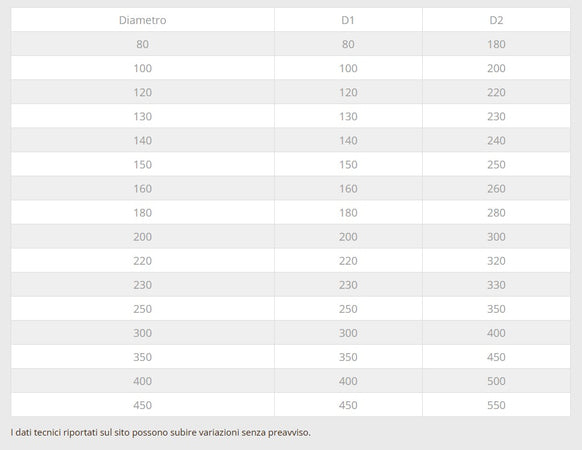 | Diametro | D1 | D2 |
|---|---|---|
| 80 | 80 | 180 |
| 100 | 100 | 200 |
| 120 | 120 | 220 |
| 130 | 130 | 230 |
| 140 | 140 | 240 |
| 150 | 150 | 250 |
| 160 | 160 | 260 |
| 180 | 180 | 280 |
| 200 | 200 | 300 |
| 220 | 220 | 320 |
| 230 | 230 | 330 |
| 250 | 250 | 350 |
| 300 | 300 | 400 |
| 350 | 350 | 450 |
| 400 | 400 | 500 |
| 450 | 450 | 550 |

I dati tecnici riportati sul sito possono subire variazioni senza preavviso.